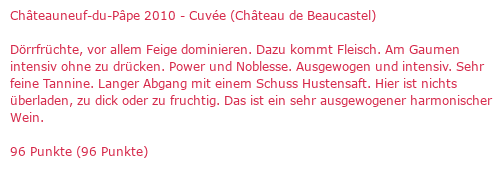 Châteauneuf-du-Pâpe 2010 - Cuvée (Château de Beaucastel)

Dörrfrüchte, vor allem Feige dominieren. Dazu kommt Fleisch. Am Gaumen intensiv ohne zu drücken. Power und Noblesse. Ausgewogen und intensiv. Sehr feine Tannine. Langer Abgang mit einem Schuss Hustensaft. Hier ist nichts überladen, zu dick oder zu fruchtig. Das ist ein sehr ausgewogener harmonischer Wein.

96 Punkte (96 Punkte)